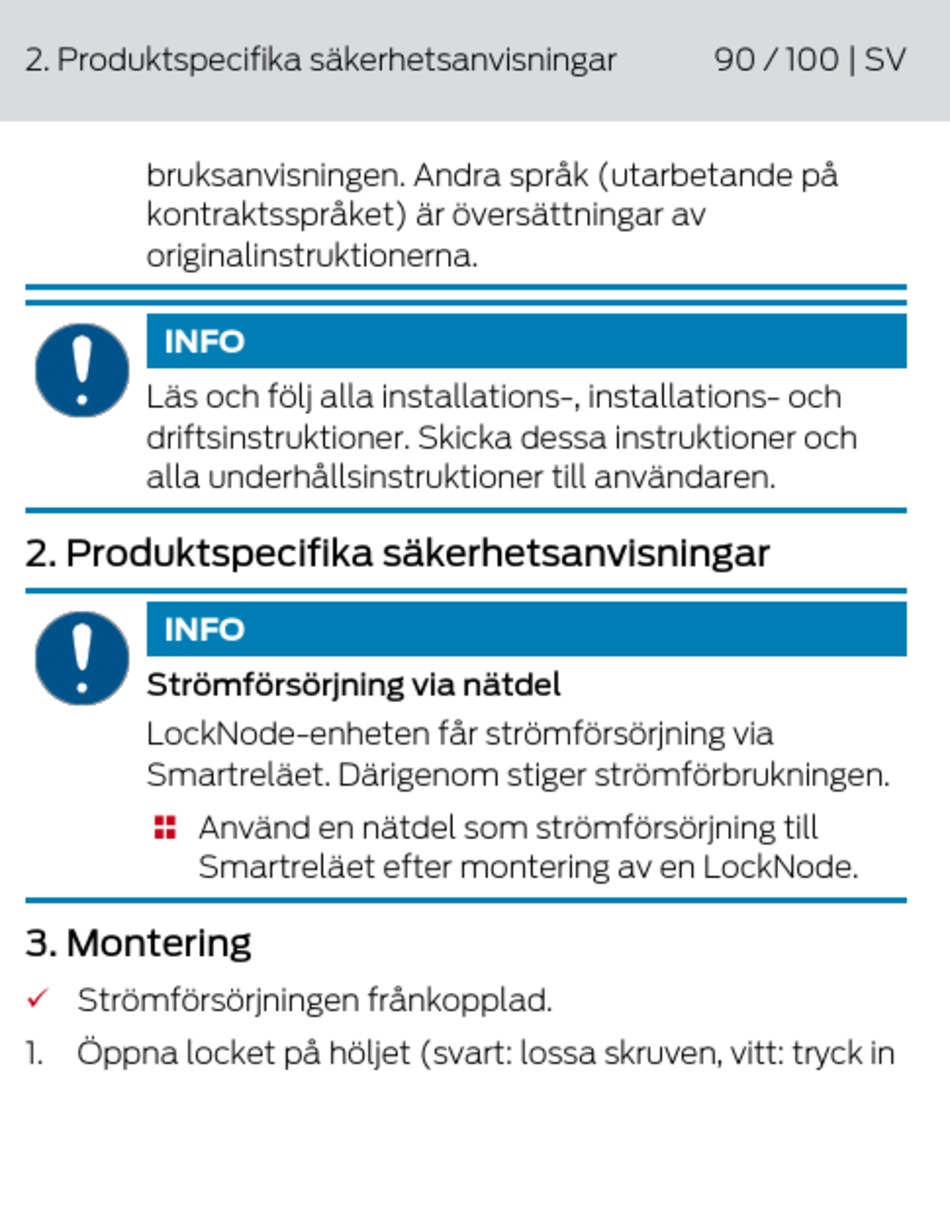 2. Produktspecifika säkerhetsanvisningar 90 / 100 | SV

bruksanvisningen. Andra språk (utarbetande på kontraktsspråket) är översättningar av originalinstruktionerna.

INFO

Läs och följ alla installations-, installations- och driftsinstruktioner. Skicka dessa instruktioner och alla underhållsinstruktioner till användaren.

2. Produktspecifika säkerhetsanvisningar

INFO

Strömförsörjning via nätdel

LockNode-enheten får strömförsörjning via Smartreläet. Därigenom stiger strömförbrukningen.

Använd en nätdel som strömförsörjning till Smartreläet efter montering av en LockNode.

3. Montering

✓ Strömförsörjningen frånkopplad.

1. Öppna locket på höljet (svart: lossa skruven, vitt: tryck in